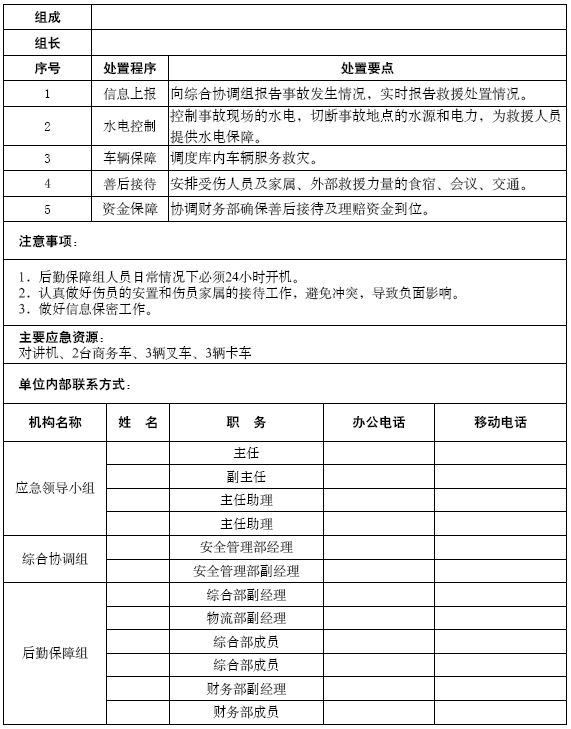 | 组成 | | |
|---|---|---|
| 组长 | | |
| 序号 | 处置程序 | 处置要点 |
| 1 | 信息上报 | 向综合协调组报告事故发生情况，实时报告救援处置情况。 |
| 2 | 水电控制 | 控制事故现场的水电，切断事故地点的水源和电力，为救援人员提供水电保障。 |
| 3 | 车辆保障 | 调度库内车辆服务救灾。 |
| 4 | 善后接待 | 安排受伤人员及家属、外部救援力量的食宿、会议、交通。 |
| 5 | 资金保障 | 协调财务部确保善后接待及理赔资金到位。 |

注意事项：

1．后勤保障组人员日常情况下必须24小时开机。
2．认真做好伤员的安置和伤员家属的接待工作，避免冲突，导致负面影响。
3．做好信息保密工作。

主要应急资源：
对讲机、2台商务车、3辆叉车、3辆卡车

单位内部联系方式：

| 机构名称 | 姓　名 | 职　务 | 办公电话 | 移动电话 |
|---|---|---|---|---|
| 应急领导小组 | | 主任 | | |
| | | 副主任 | | |
| | | 主任助理 | | |
| | | 主任助理 | | |
| 综合协调组 | | 安全管理部经理 | | |
| | | 安全管理部副经理 | | |
| 后勤保障组 | | 综合部副经理 | | |
| | | 物流部副经理 | | |
| | | 综合部成员 | | |
| | | 综合部成员 | | |
| | | 财务部副经理 | | |
| | | 财务部成员 | | |